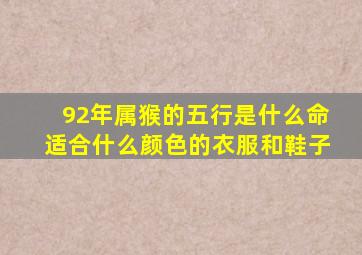 92年属猴的五行是什么命
适合什么颜色的衣服和鞋子